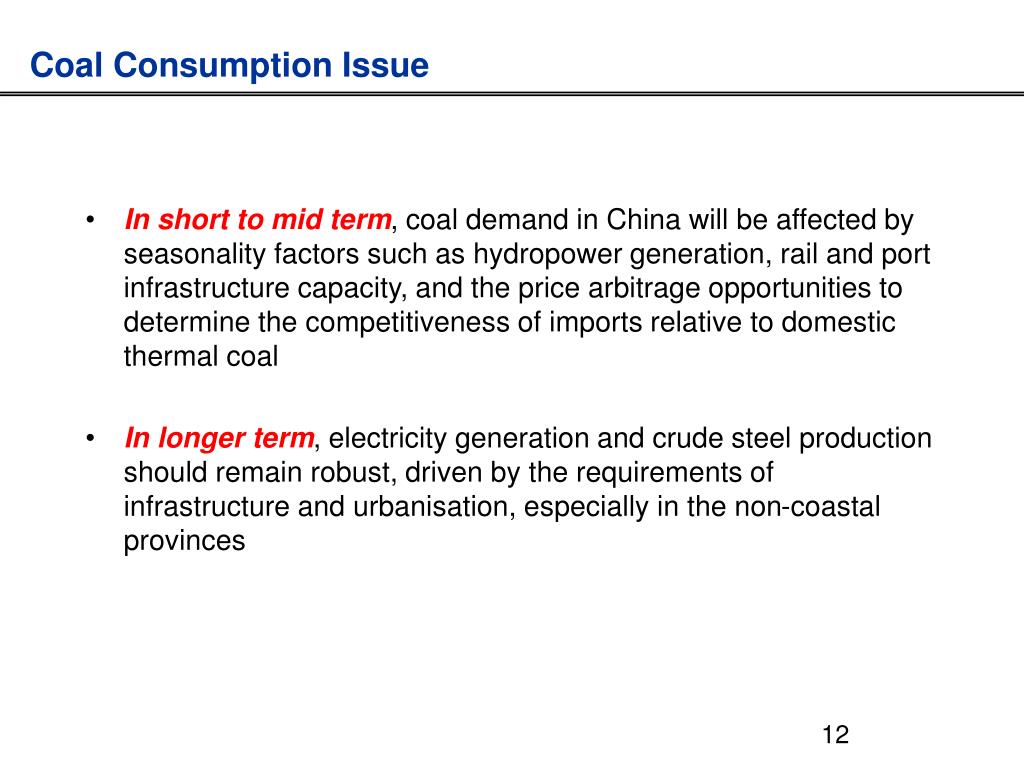 Coal Consumption Issue

• In short to mid term, coal demand in China will be affected by seasonality factors such as hydropower generation, rail and port infrastructure capacity, and the price arbitrage opportunities to determine the competitiveness of imports relative to domestic thermal coal

• In longer term, electricity generation and crude steel production should remain robust, driven by the requirements of infrastructure and urbanisation, especially in the non-coastal provinces

12